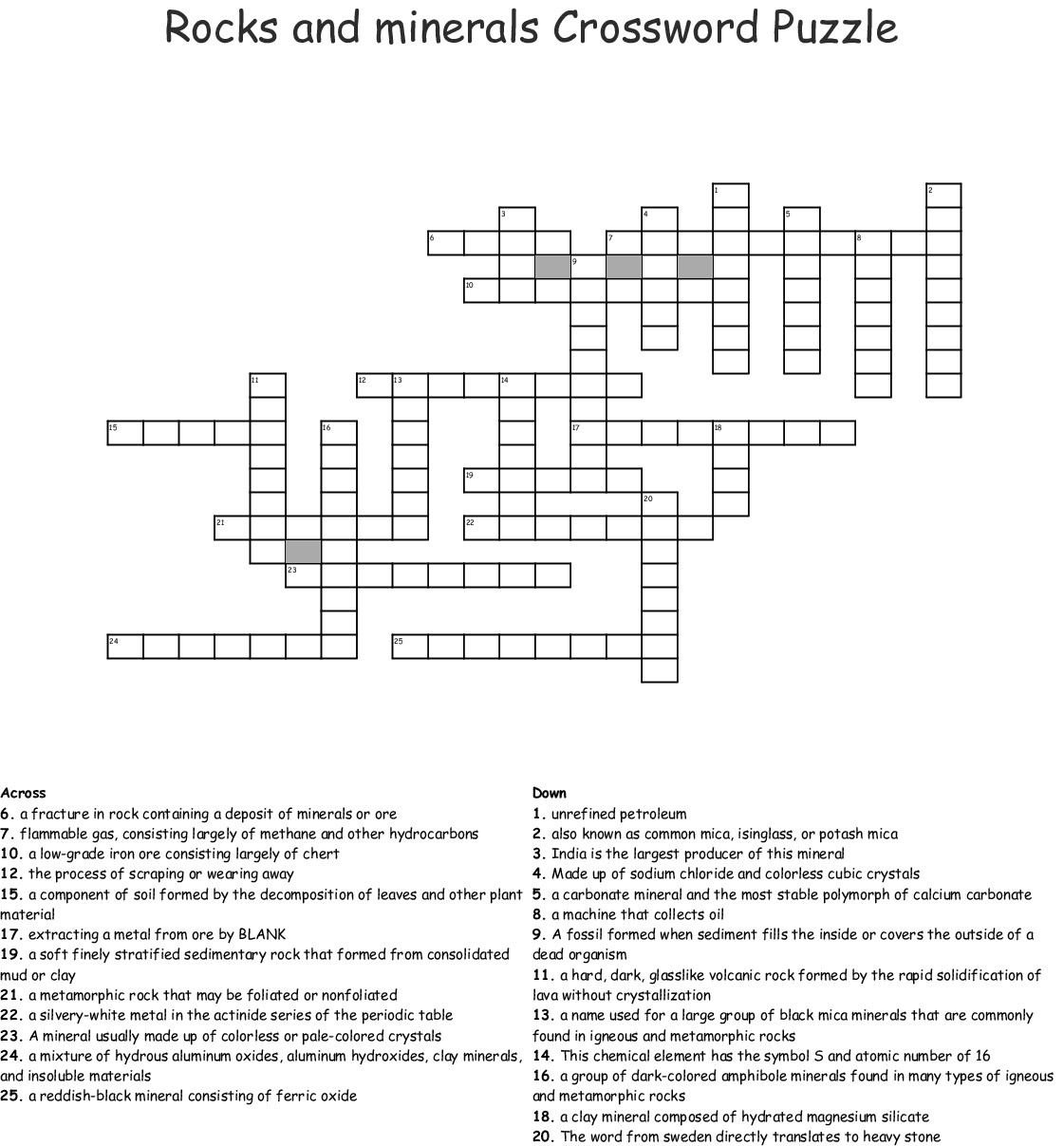 Rocks and minerals Crossword Puzzle

1 2 3 4 5 6 7 8 9 10 11 12 13 14 15 16 17 18 19 20 21 22 23 24 25

Across
6. a fracture in rock containing a deposit of minerals or ore
7. flammable gas, consisting largely of methane and other hydrocarbons
10. a low-grade iron ore consisting largely of chert
12. the process of scraping or wearing away
15. a component of soil formed by the decomposition of leaves and other plant material
17. extracting a metal from ore by BLANK
19. a soft finely stratified sedimentary rock that formed from consolidated mud or clay
21. a metamorphic rock that may be foliated or nonfoliated
22. a silvery-white metal in the actinide series of the periodic table
23. A mineral usually made up of colorless or pale-colored crystals
24. a mixture of hydrous aluminum oxides, aluminum hydroxides, clay minerals, and insoluble materials
25. a reddish-black mineral consisting of ferric oxide

Down
1. unrefined petroleum
2. also known as common mica, isinglass, or potash mica
3. India is the largest producer of this mineral
4. Made up of sodium chloride and colorless cubic crystals
5. a carbonate mineral and the most stable polymorph of calcium carbonate
8. a machine that collects oil
9. A fossil formed when sediment fills the inside or covers the outside of a dead organism
11. a hard, dark, glasslike volcanic rock formed by the rapid solidification of lava without crystallization
13. a name used for a large group of black mica minerals that are commonly found in igneous and metamorphic rocks
14. This chemical element has the symbol S and atomic number of 16
16. a group of dark-colored amphibole minerals found in many types of igneous and metamorphic rocks
18. a clay mineral composed of hydrated magnesium silicate
20. The word from sweden directly translates to heavy stone